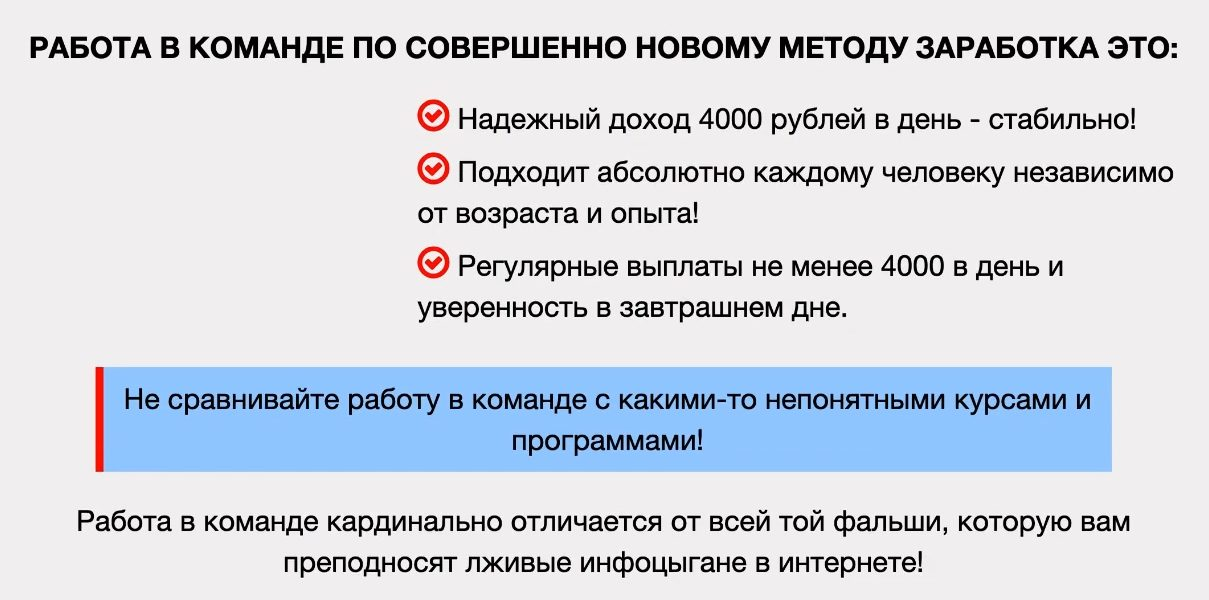 РАБОТА В КОМАНДЕ ПО СОВЕРШЕННО НОВОМУ МЕТОДУ ЗАРАБОТКА ЭТО:

Надежный доход 4000 рублей в день - стабильно!

Подходит абсолютно каждому человеку независимо от возраста и опыта!

Регулярные выплаты не менее 4000 в день и уверенность в завтрашнем дне.

Не сравнивайте работу в команде с какими-то непонятными курсами и программами!

Работа в команде кардинально отличается от всей той фальши, которую вам преподносят лживые инфоцыгане в интернете!